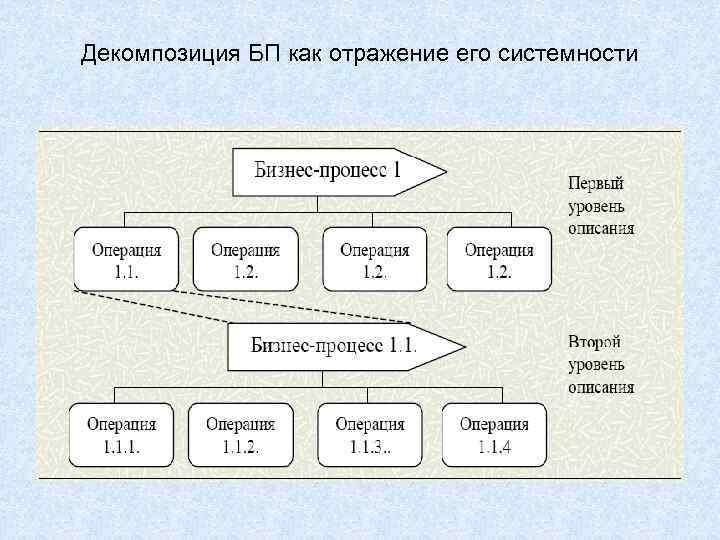 Декомпозиция БП как отражение его системности

Бизнес-процесс 1

Первый уровень описания

Операция 1.1.

Операция 1.2.

Операция 1.2.

Операция 1.2.

Бизнес-процесс 1.1.

Второй уровень описания

Операция 1.1.1.

Операция 1.1.2.

Операция 1.1.3..

Операция 1.1.4